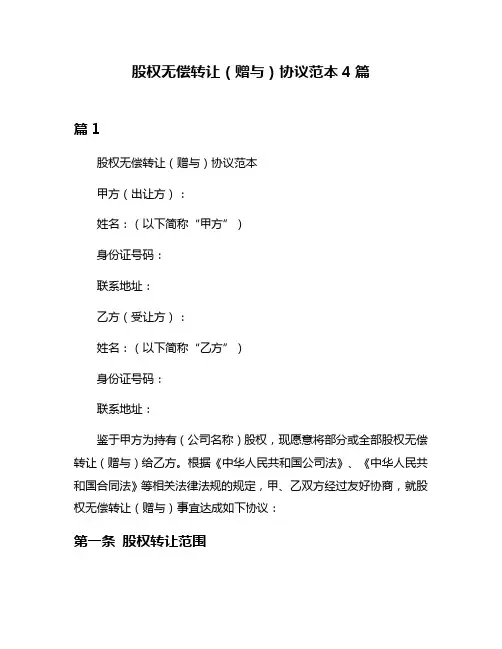 股权无偿转让（赠与）协议范本 4 篇

篇 1

股权无偿转让（赠与）协议范本

甲方（出让方）：

姓名：（以下简称“甲方”）

身份证号码：

联系地址：

乙方（受让方）：

姓名：（以下简称“乙方”）

身份证号码：

联系地址：

鉴于甲方为持有（公司名称）股权，现愿意将部分或全部股权无偿转让（赠与）给乙方。根据《中华人民共和国公司法》、《中华人民共和国合同法》等相关法律法规的规定，甲、乙双方经过友好协商，就股权无偿转让（赠与）事宜达成如下协议：

第一条 股权转让范围